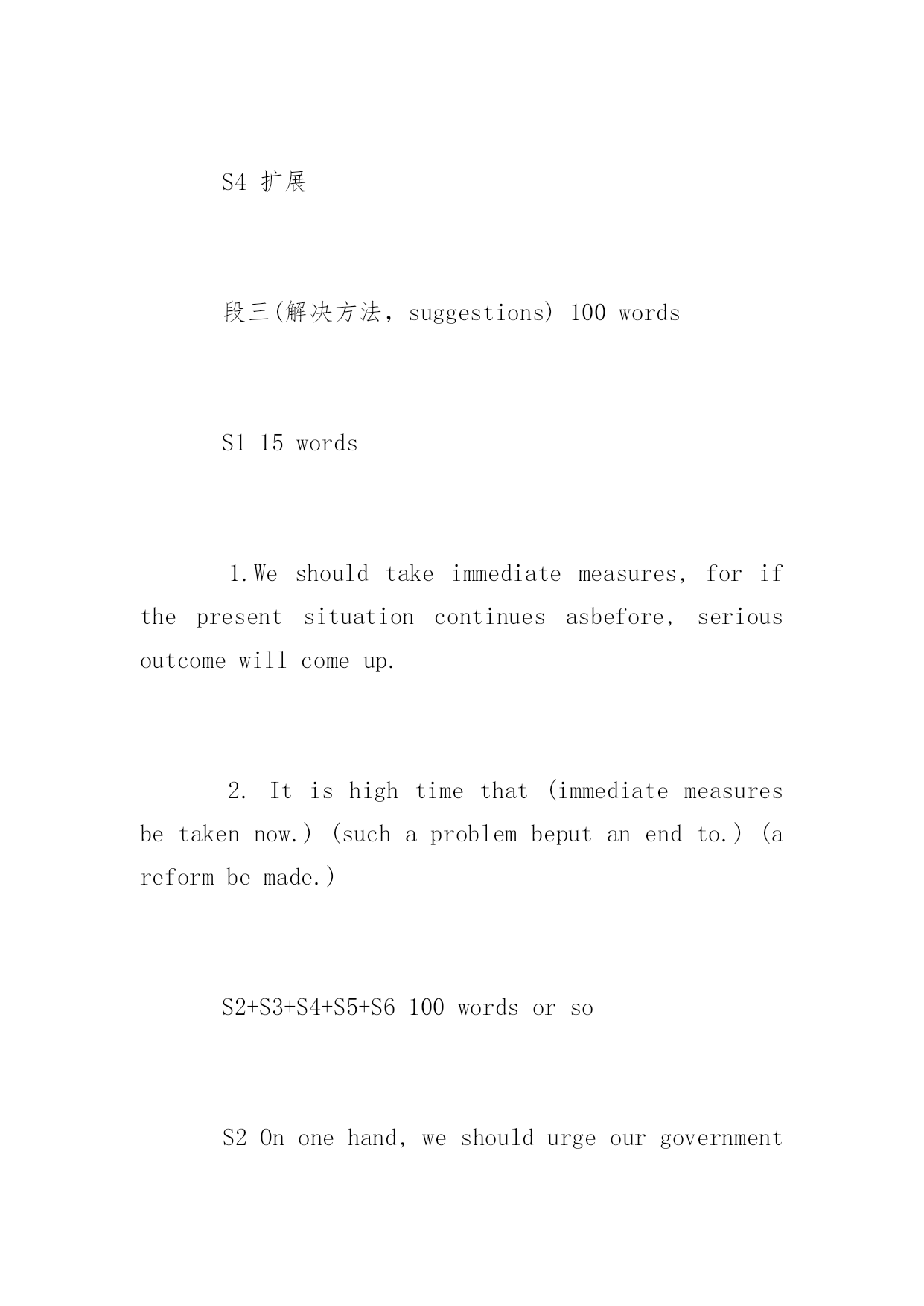 S4 扩展

段三(解决方法，suggestions) 100 words

S1 15 words

1.We should take immediate measures, for if the present situation continues asbefore, serious outcome will come up.

2. It is high time that (immediate measures be taken now.) (such a problem beput an end to.) (a reform be made.)

S2+S3+S4+S5+S6 100 words or so

S2 On one hand, we should urge our government